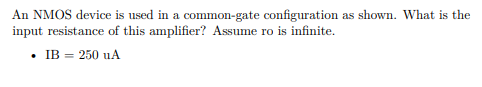 An NMOS device is used in a common-gate configuration as shown. What is the input resistance of this amplifier? Assume ro is infinite.

• IB = 250 uA